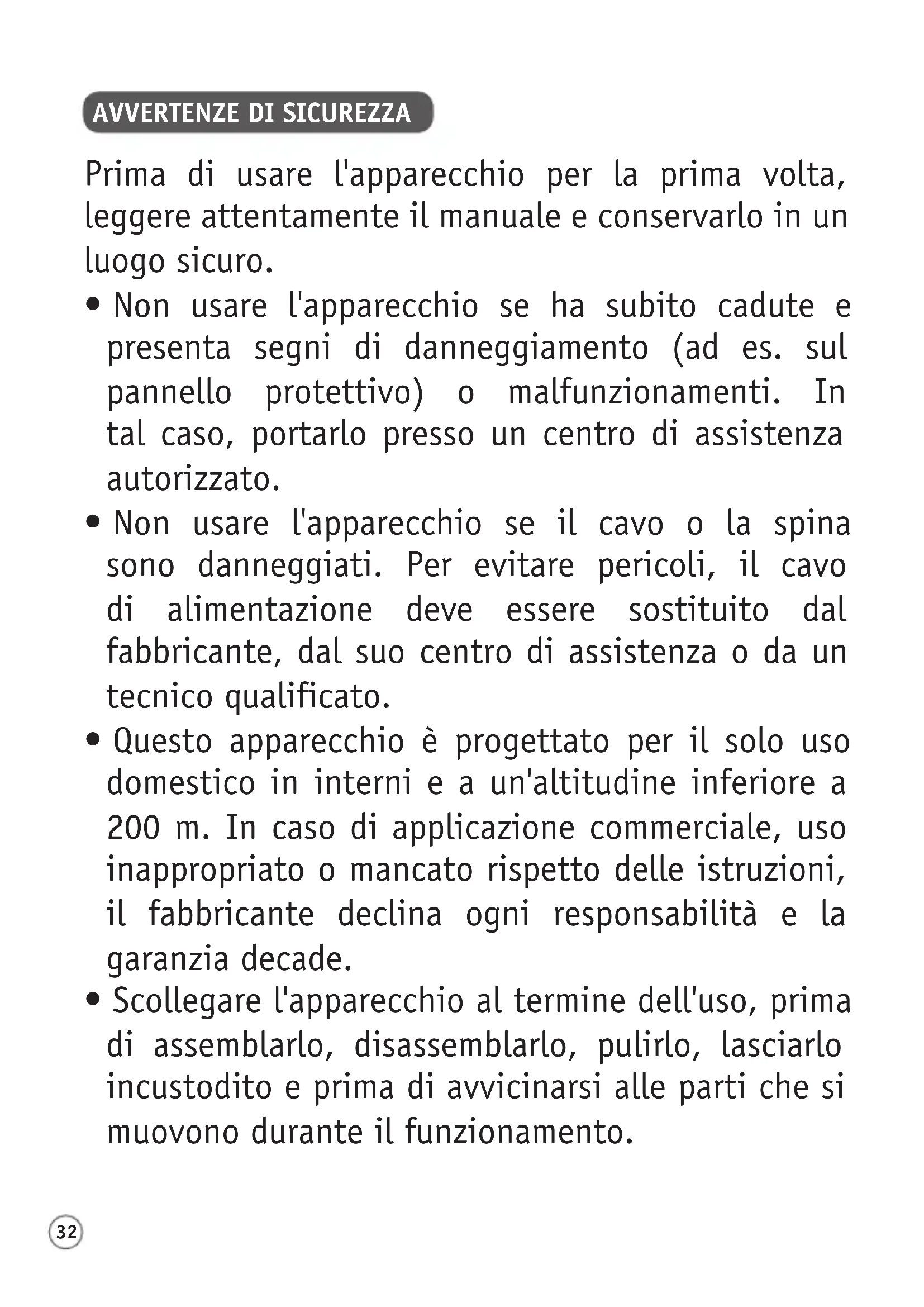 AVVERTENZE DI SICUREZZA

Prima di usare l'apparecchio per la prima volta, leggere attentamente il manuale e conservarlo in un luogo sicuro.

• Non usare l'apparecchio se ha subito cadute e presenta segni di danneggiamento (ad es. sul pannello protettivo) o malfunzionamenti. In tal caso, portarlo presso un centro di assistenza autorizzato.

• Non usare l'apparecchio se il cavo o la spina sono danneggiati. Per evitare pericoli, il cavo di alimentazione deve essere sostituito dal fabbricante, dal suo centro di assistenza o da un tecnico qualificato.

• Questo apparecchio è progettato per il solo uso domestico in interni e a un'altitudine inferiore a 200 m. In caso di applicazione commerciale, uso inappropriato o mancato rispetto delle istruzioni, il fabbricante declina ogni responsabilità e la garanzia decade.

• Scollegare l'apparecchio al termine dell'uso, prima di assemblarlo, disassemblarlo, pulirlo, lasciarlo incustodito e prima di avvicinarsi alle parti che si muovono durante il funzionamento.

32